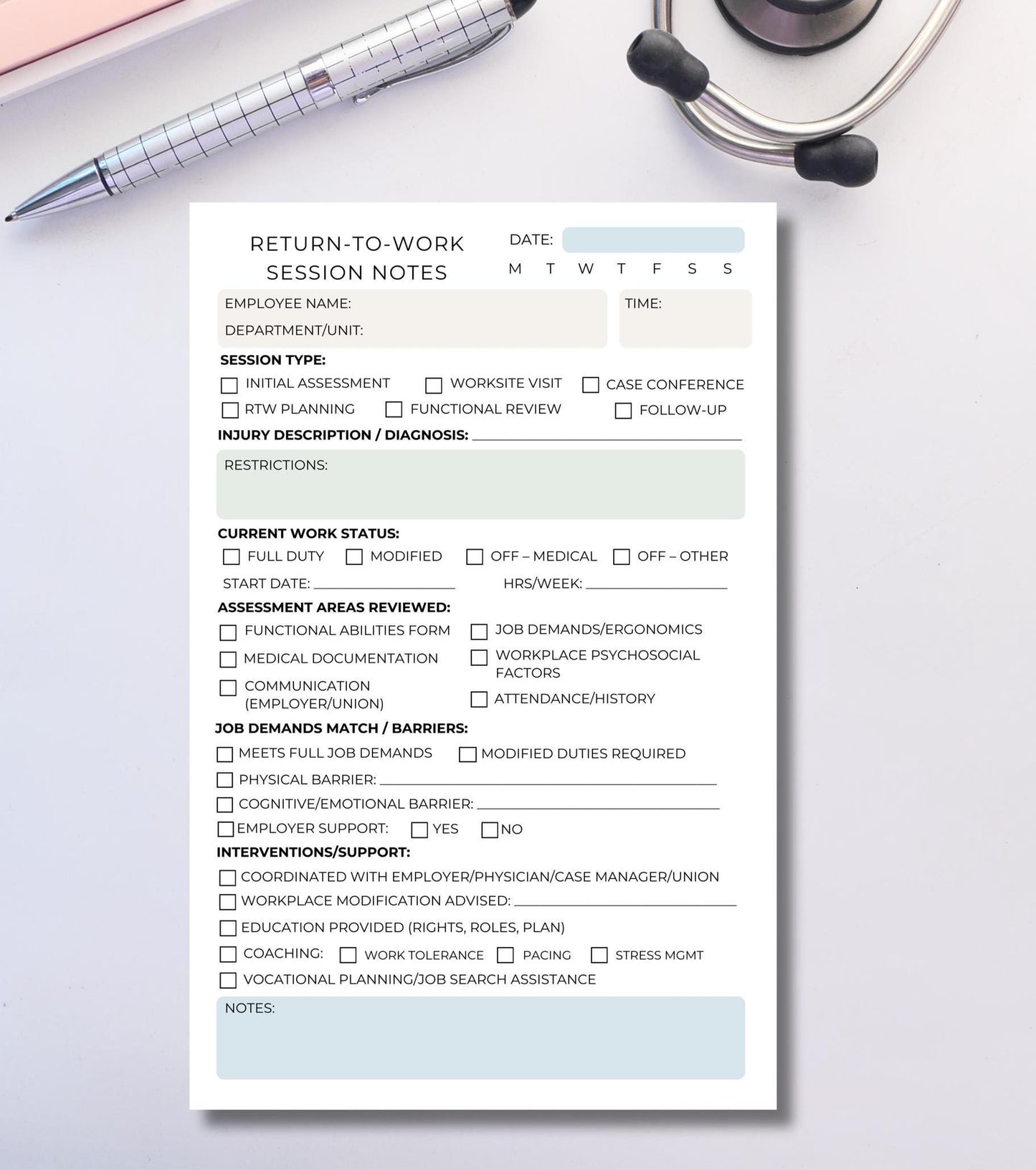 RETURN-TO-WORK SESSION NOTES

DATE:

M T W T F S S

EMPLOYEE NAME:

DEPARTMENT/UNIT:

TIME:

SESSION TYPE:

☐ INITIAL ASSESSMENT ☐ WORKSITE VISIT ☐ CASE CONFERENCE

☐ RTW PLANNING ☐ FUNCTIONAL REVIEW ☐ FOLLOW-UP

INJURY DESCRIPTION / DIAGNOSIS: ____

RESTRICTIONS:

CURRENT WORK STATUS:

☐ FULL DUTY ☐ MODIFIED ☐ OFF – MEDICAL ☐ OFF – OTHER

START DATE: ____ HRS/WEEK: ____

ASSESSMENT AREAS REVIEWED:

☐ FUNCTIONAL ABILITIES FORM

☐ MEDICAL DOCUMENTATION

☐ COMMUNICATION (EMPLOYER/UNION)

☐ JOB DEMANDS/ERGONOMICS

☐ WORKPLACE PSYCHOSOCIAL FACTORS

☐ ATTENDANCE/HISTORY

JOB DEMANDS MATCH / BARRIERS:

☐ MEETS FULL JOB DEMANDS ☐ MODIFIED DUTIES REQUIRED

☐ PHYSICAL BARRIER: ____

☐ COGNITIVE/EMOTIONAL BARRIER: ____

☐ EMPLOYER SUPPORT: ☐ YES ☐ NO

INTERVENTIONS/SUPPORT:

☐ COORDINATED WITH EMPLOYER/PHYSICIAN/CASE MANAGER/UNION

☐ WORKPLACE MODIFICATION ADVISED: ____

☐ EDUCATION PROVIDED (RIGHTS, ROLES, PLAN)

☐ COACHING: ☐ WORK TOLERANCE ☐ PACING ☐ STRESS MGMT

☐ VOCATIONAL PLANNING/JOB SEARCH ASSISTANCE

NOTES: